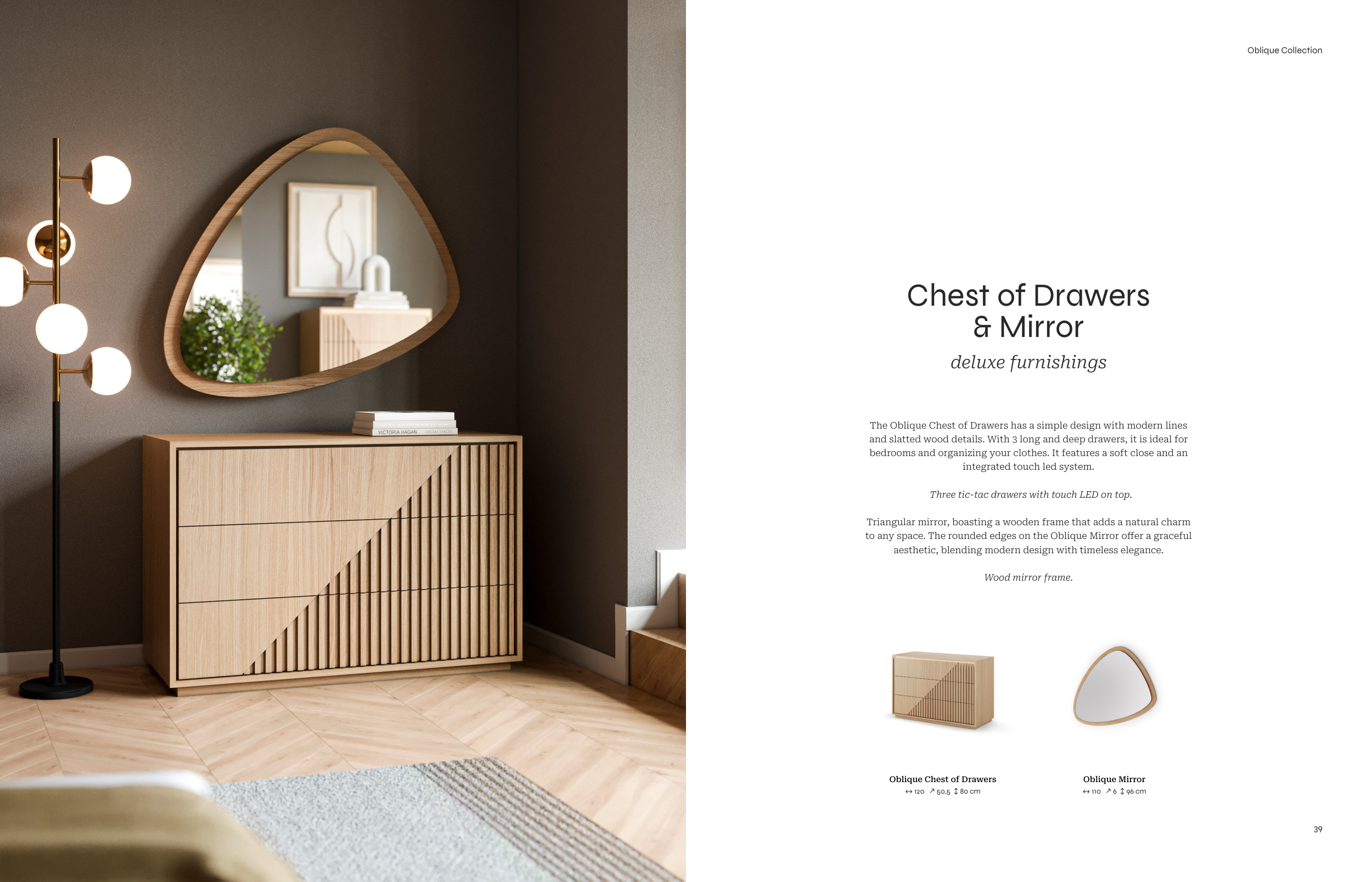 Oblique Collection

Chest of Drawers
& Mirror

deluxe furnishings

The Oblique Chest of Drawers has a simple design with modern lines and slatted wood details. With 3 long and deep drawers, it is ideal for bedrooms and organizing your clothes. It features a soft close and an integrated touch led system.

Three tic-tac drawers with touch LED on top.

Triangular mirror, boasting a wooden frame that adds a natural charm to any space. The rounded edges on the Oblique Mirror offer a graceful aesthetic, blending modern design with timeless elegance.

Wood mirror frame.

Oblique Chest of Drawers
↔ 120 ↗ 50,5 ↕ 80 cm

Oblique Mirror
↔ 110 ↗ 6 ↕ 96 cm

39